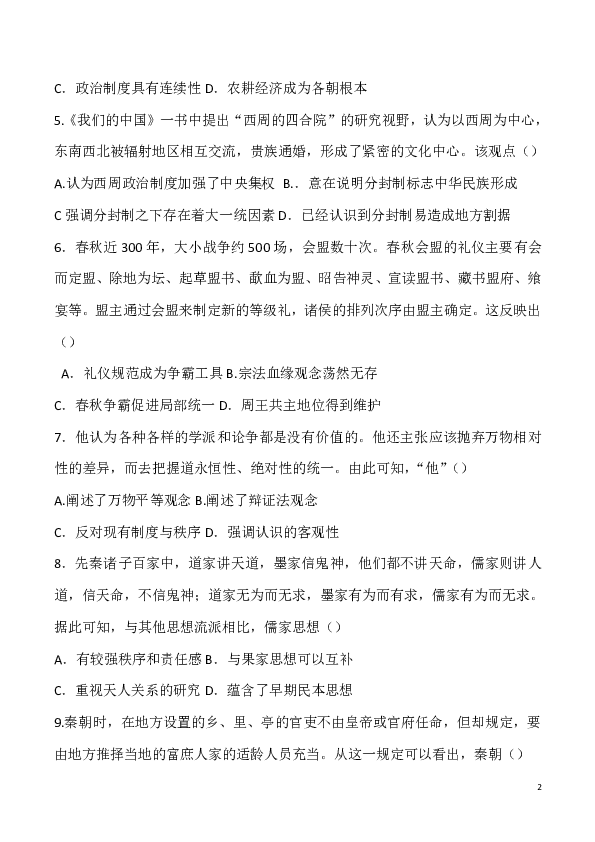 C. 政治制度具有连续性 D. 农耕经济成为各朝根本

5.《我们的中国》一书中提出“西周的四合院”的研究视野，认为以西周为中心，东南西北被辐射地区相互交流，贵族通婚，形成了紧密的文化中心。该观点（）

A.认为西周政治制度加强了中央集权 B.. 意在说明分封制标志中华民族形成

C 强调分封制之下存在着大一统因素 D. 已经认识到分封制易造成地方割据

6. 春秋近 300 年，大小战争约 500 场，会盟数十次。春秋会盟的礼仪主要有会而定盟、除地为坛、起草盟书、歃血为盟、昭告神灵、宣读盟书、藏书盟府、飨宴等。盟主通过会盟来制定新的等级礼，诸侯的排列次序由盟主确定。这反映出（）

A. 礼仪规范成为争霸工具 B.宗法血缘观念荡然无存

C. 春秋争霸促进局部统一 D. 周王共主地位得到维护

7. 他认为各种各样的学派和论争都是没有价值的。他还主张应该抛弃万物相对性的差异，而去把握道永恒性、绝对性的统一。由此可知，“他”（）

A.阐述了万物平等观念 B.阐述了辩证法观念

C. 反对现有制度与秩序 D. 强调认识的客观性

8. 先秦诸子百家中，道家讲天道，墨家信鬼神，他们都不讲天命，儒家则讲人道，信天命，不信鬼神；道家无为而无求，墨家有为而有求，儒家有为而无求。据此可知，与其他思想流派相比，儒家思想（）

A. 有较强秩序和责任感 B. 与果家思想可以互补

C. 重视天人关系的研究 D. 蕴含了早期民本思想

9.秦朝时，在地方设置的乡、里、亭的官吏不由皇帝或官府任命，但却规定，要由地方推择当地的富庶人家的适龄人员充当。从这一规定可以看出，秦朝（）

2